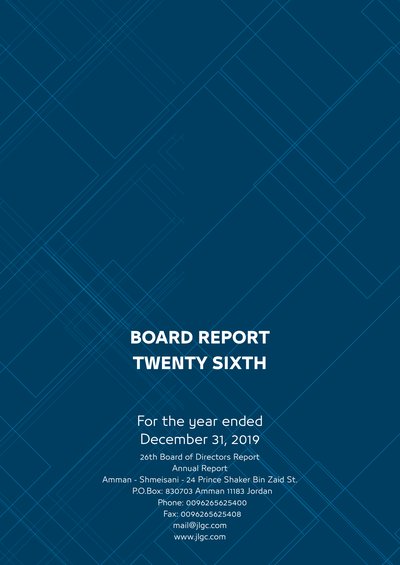 BOARD REPORT
TWENTY SIXTH

For the year ended
December 31, 2019

26th Board of Directors Report
Annual Report
Amman - Shmeisani - 24 Prince Shaker Bin Zaid St.
P.O.Box: 830703 Amman 11183 Jordan
Phone: 0096265625400
Fax: 0096265625408
mail@jlgc.com
www.jlgc.com